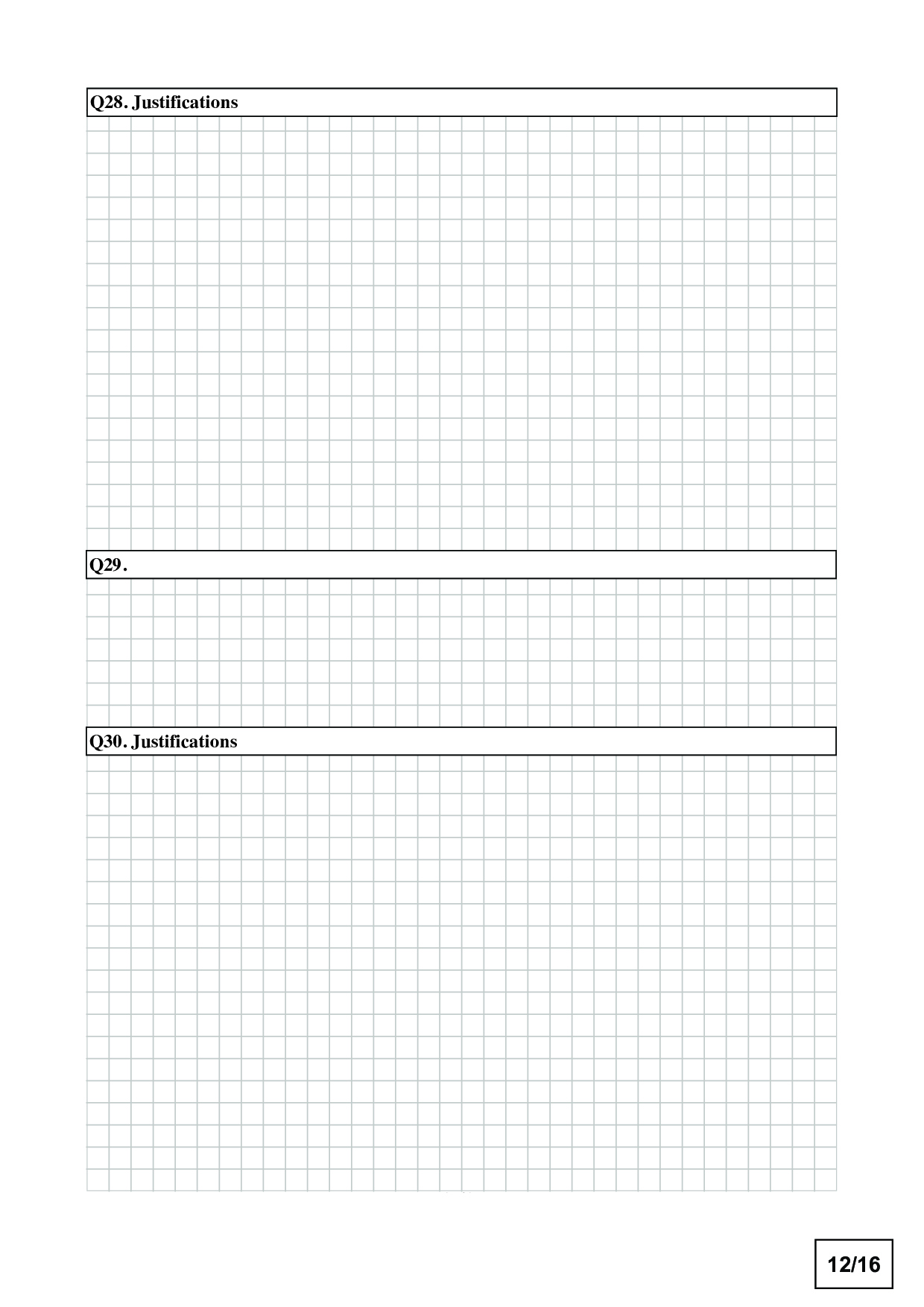 Q28. Justifications

Q29.

Q30. Justifications

12/16